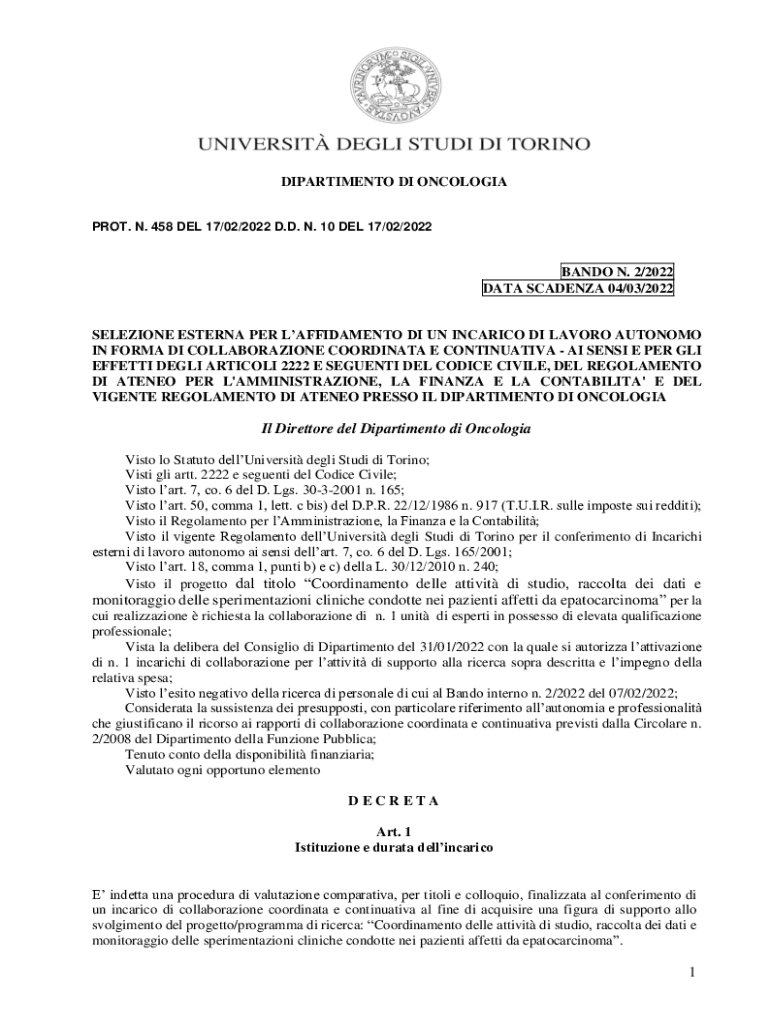 UNIVERSITÀ DEGLI STUDI DI TORINO

DIPARTIMENTO DI ONCOLOGIA

PROT. N. 458 DEL 17/02/2022 D.D. N. 10 DEL 17/02/2022

BANDO N. 2/2022
DATA SCADENZA 04/03/2022

SELEZIONE ESTERNA PER L'AFFIDAMENTO DI UN INCARICO DI LAVORO AUTONOMO IN FORMA DI COLLABORAZIONE COORDINATA E CONTINUATIVA - AI SENSI E PER GLI EFFETTI DEGLI ARTICOLI 2222 E SEGUENTI DEL CODICE CIVILE, DEL REGOLAMENTO DI ATENEO PER L'AMMINISTRAZIONE, LA FINANZA E LA CONTABILITA' E DEL VIGENTE REGOLAMENTO DI ATENEO PRESSO IL DIPARTIMENTO DI ONCOLOGIA

Il Direttore del Dipartimento di Oncologia

Visto lo Statuto dell'Università degli Studi di Torino;
Visti gli artt. 2222 e seguenti del Codice Civile;
Visto l'art. 7, co. 6 del D. Lgs. 30-3-2001 n. 165;
Visto l'art. 50, comma 1, lett. c bis) del D.P.R. 22/12/1986 n. 917 (T.U.I.R. sulle imposte sui redditi);
Visto il Regolamento per l'Amministrazione, la Finanza e la Contabilità;
Visto il vigente Regolamento dell'Università degli Studi di Torino per il conferimento di Incarichi esterni di lavoro autonomo ai sensi dell'art. 7, co. 6 del D. Lgs. 165/2001;
Visto l'art. 18, comma 1, punti b) e c) della L. 30/12/2010 n. 240;
Visto il progetto dal titolo "Coordinamento delle attività di studio, raccolta dei dati e monitoraggio delle sperimentazioni cliniche condotte nei pazienti affetti da epatocarcinoma" per la cui realizzazione è richiesta la collaborazione di n. 1 unità di esperti in possesso di elevata qualificazione professionale;
Vista la delibera del Consiglio di Dipartimento del 31/01/2022 con la quale si autorizza l'attivazione di n. 1 incarichi di collaborazione per l'attività di supporto alla ricerca sopra descritta e l'impegno della relativa spesa;
Visto l'esito negativo della ricerca di personale di cui al Bando interno n. 2/2022 del 07/02/2022;
Considerata la sussistenza dei presupposti, con particolare riferimento all'autonomia e professionalità che giustificano il ricorso ai rapporti di collaborazione coordinata e continuativa previsti dalla Circolare n. 2/2008 del Dipartimento della Funzione Pubblica;
Tenuto conto della disponibilità finanziaria;
Valutato ogni opportuno elemento

D E C R E T A

Art. 1
Istituzione e durata dell'incarico

E' indetta una procedura di valutazione comparativa, per titoli e colloquio, finalizzata al conferimento di un incarico di collaborazione coordinata e continuativa al fine di acquisire una figura di supporto allo svolgimento del progetto/programma di ricerca: "Coordinamento delle attività di studio, raccolta dei dati e monitoraggio delle sperimentazioni cliniche condotte nei pazienti affetti da epatocarcinoma".

1